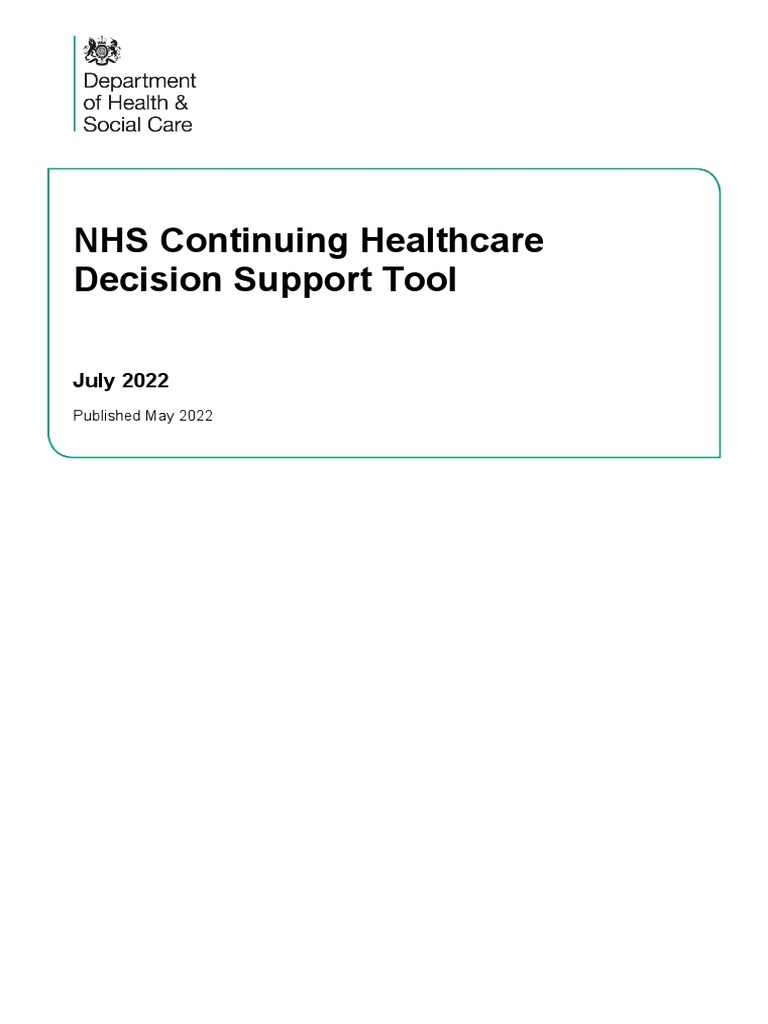 Department of Health & Social Care

NHS Continuing Healthcare Decision Support Tool

July 2022

Published May 2022